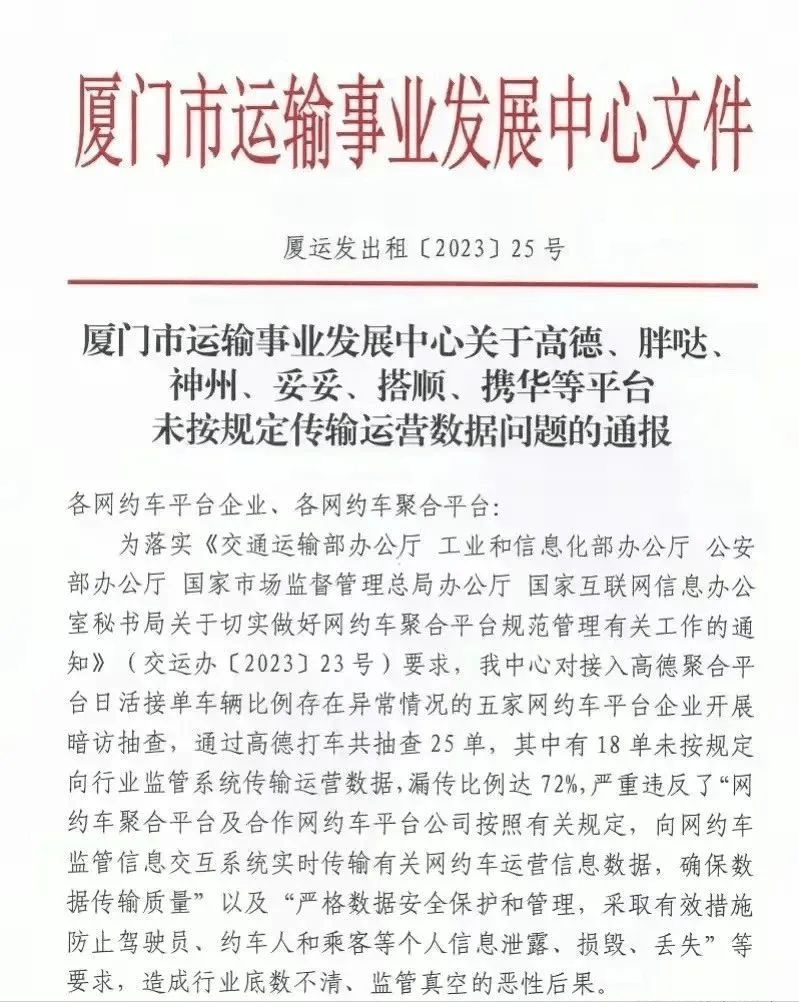 厦门市运输事业发展中心文件

厦运发出租〔2023〕25号

厦门市运输事业发展中心关于高德、胖哒、神州、妥妥、搭顺、携华等平台未按规定传输运营数据问题的通报

各网约车平台企业、各网约车聚合平台：

为落实《交通运输部办公厅 工业和信息化部办公厅 公安部办公厅 国家市场监督管理总局办公厅 国家互联网信息办公室秘书局关于切实做好网约车聚合平台规范管理有关工作的通知》（交运办〔2023〕23号）要求，我中心对接入高德聚合平台日活接单车辆比例存在异常情况的五家网约车平台企业开展暗访抽查，通过高德打车共抽查25单，其中有18单未按规定向行业监管系统传输运营数据，漏传比例达72%，严重违反了“网约车聚合平台及合作网约车平台公司按照有关规定，向网约车监管信息交互系统实时传输有关网约车运营信息数据，确保数据传输质量”以及“严格数据安全保护和管理，采取有效措施防止驾驶员、约车人和乘客等个人信息泄露、损毁、丢失”等要求，造成行业底数不清、监管真空的恶性后果。